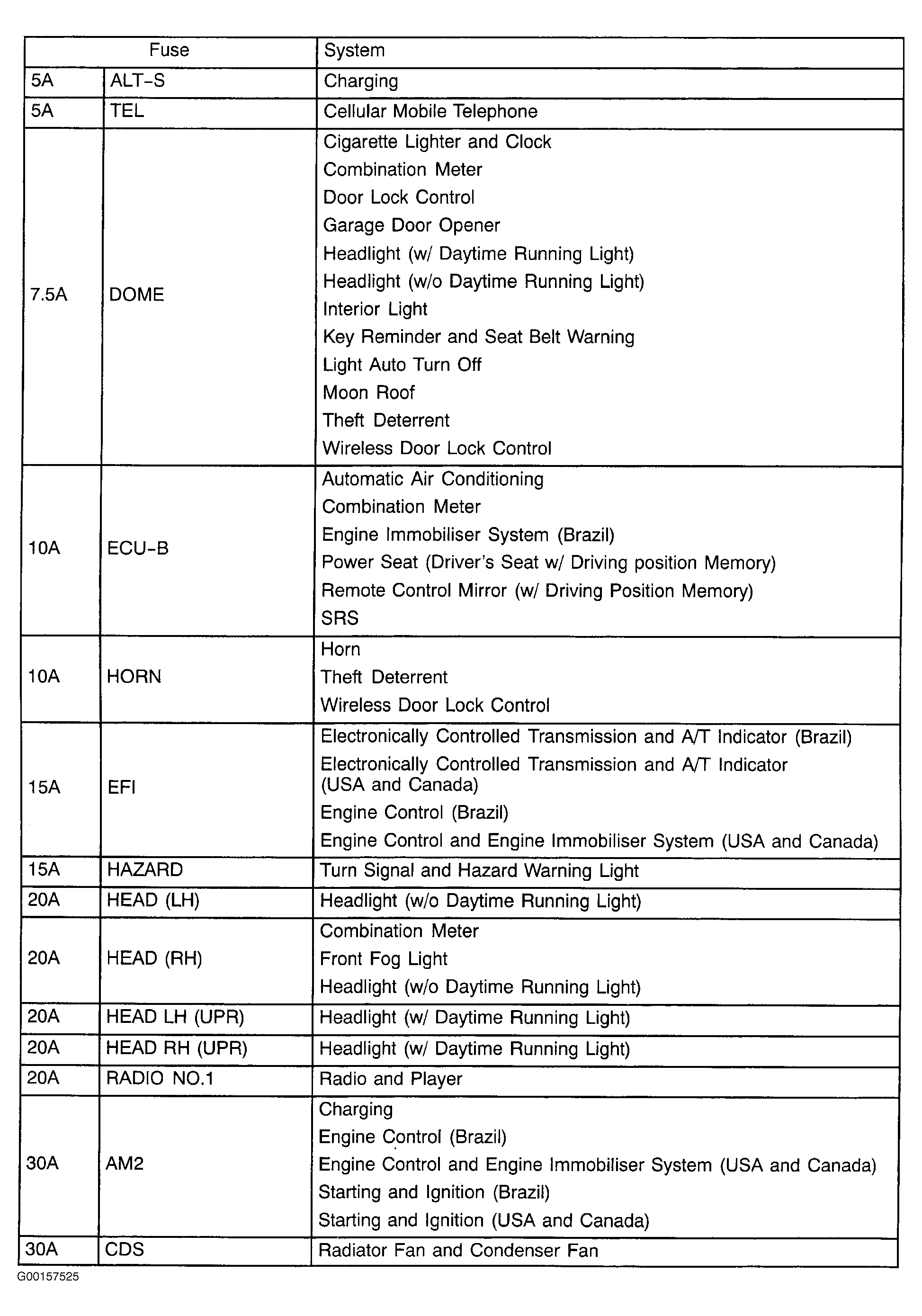 | Fuse | | System |
|---|---|---|
| 5A | ALT-S | Charging |
| 5A | TEL | Cellular Mobile Telephone |
| 7.5A | DOME | Cigarette Lighter and Clock Combination Meter Door Lock Control Garage Door Opener Headlight (w/ Daytime Running Light) Headlight (w/o Daytime Running Light) Interior Light Key Reminder and Seat Belt Warning Light Auto Turn Off Moon Roof Theft Deterrent Wireless Door Lock Control |
| 10A | ECU-B | Automatic Air Conditioning Combination Meter Engine Immobiliser System (Brazil) Power Seat (Driver's Seat w/ Driving position Memory) Remote Control Mirror (w/ Driving Position Memory) SRS |
| 10A | HORN | Horn Theft Deterrent Wireless Door Lock Control |
| 15A | EFI | Electronically Controlled Transmission and A/T Indicator (Brazil) Electronically Controlled Transmission and A/T Indicator (USA and Canada) Engine Control (Brazil) Engine Control and Engine Immobiliser System (USA and Canada) |
| 15A | HAZARD | Turn Signal and Hazard Warning Light |
| 20A | HEAD (LH) | Headlight (w/o Daytime Running Light) |
| 20A | HEAD (RH) | Combination Meter Front Fog Light Headlight (w/o Daytime Running Light) |
| 20A | HEAD LH (UPR) | Headlight (w/ Daytime Running Light) |
| 20A | HEAD RH (UPR) | Headlight (w/ Daytime Running Light) |
| 20A | RADIO NO.1 | Radio and Player |
| 30A | AM2 | Charging Engine Control (Brazil) Engine Control and Engine Immobiliser System (USA and Canada) Starting and Ignition (Brazil) Starting and Ignition (USA and Canada) |
| 30A | CDS | Radiator Fan and Condenser Fan |

G00157525